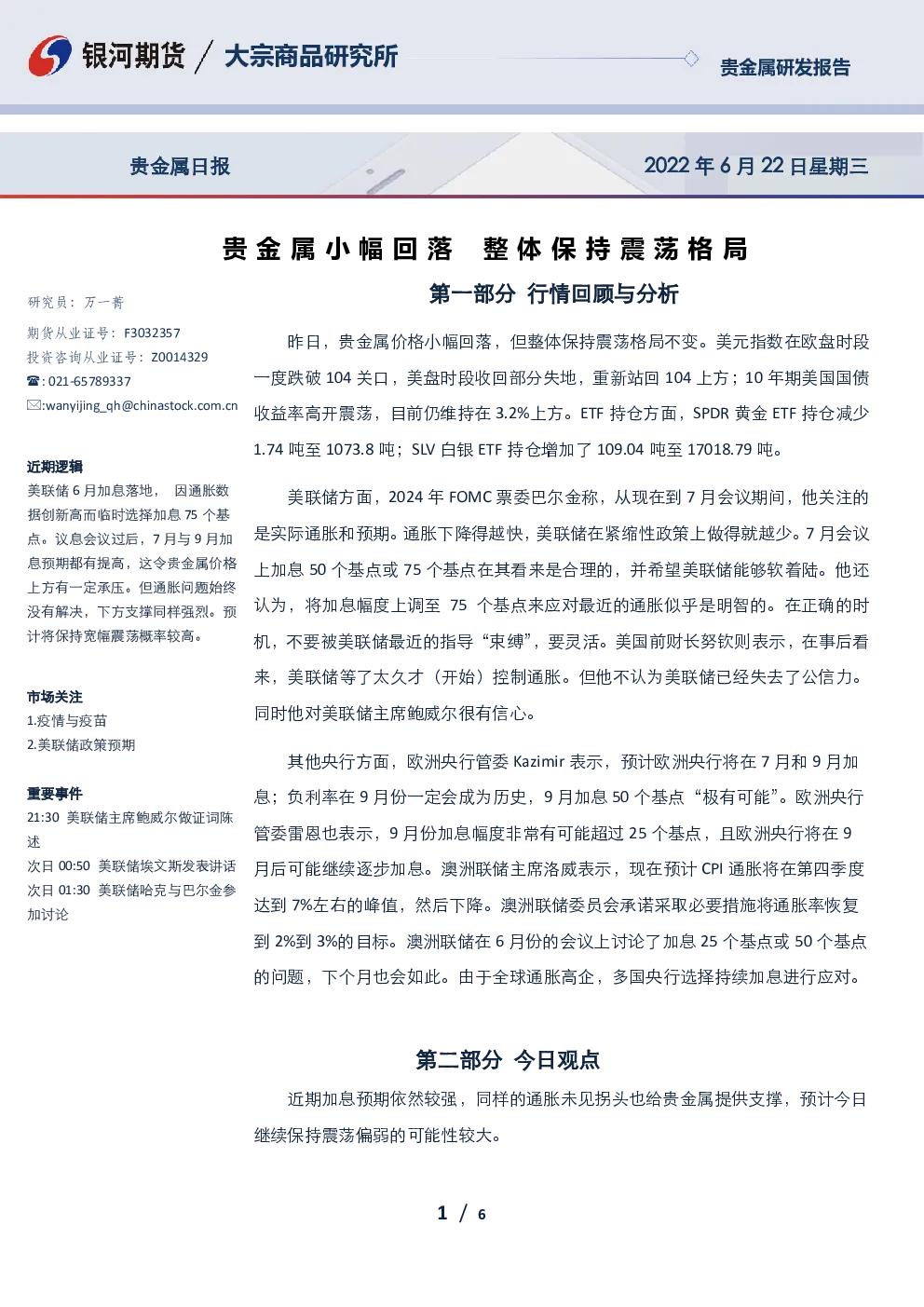 银河期货 / 大宗商品研究所

贵金属研发报告

贵金属日报

2022 年 6 月 22 日星期三

贵金属小幅回落 整体保持震荡格局

研究员：万一菁

期货从业证号：F3032357

投资咨询从业证号：Z0014329

☎: 021-65789337

✉:wanyijing_qh@chinastock.com.cn

近期逻辑

美联储 6 月加息落地，因通胀数据创新高而临时选择加息 75 个基点。议息会议过后，7 月与 9 月加息预期都有提高，这令贵金属价格上方有一定承压。但通胀问题始终没有解决，下方支撑同样强烈。预计将保持宽幅震荡概率较高。

市场关注

1.疫情与疫苗

2.美联储政策预期

重要事件

21:30 美联储主席鲍威尔做证词陈述

次日 00:50 美联储埃文斯发表讲话

次日 01:30 美联储哈克与巴尔金参加讨论

第一部分 行情回顾与分析

昨日，贵金属价格小幅回落，但整体保持震荡格局不变。美元指数在欧盘时段一度跌破 104 关口，美盘时段收回部分失地，重新站回 104 上方；10 年期美国国债收益率高开震荡，目前仍维持在 3.2%上方。ETF 持仓方面，SPDR 黄金 ETF 持仓减少 1.74 吨至 1073.8 吨；SLV 白银 ETF 持仓增加了 109.04 吨至 17018.79 吨。

美联储方面，2024 年 FOMC 票委巴尔金称，从现在到 7 月会议期间，他关注的是实际通胀和预期。通胀下降得越快，美联储在紧缩性政策上做得就越少。7 月会议上加息 50 个基点或 75 个基点在其看来是合理的，并希望美联储能够软着陆。他还认为，将加息幅度上调至 75 个基点来应对最近的通胀似乎是明智的。在正确的时机，不要被美联储最近的指导“束缚”，要灵活。美国前财长努钦则表示，在事后看来，美联储等了太久才（开始）控制通胀。但他不认为美联储已经失去了公信力。同时他对美联储主席鲍威尔很有信心。

其他央行方面，欧洲央行管委 Kazimir 表示，预计欧洲央行将在 7 月和 9 月加息；负利率在 9 月份一定会成为历史，9 月加息 50 个基点“极有可能”。欧洲央行管委雷恩也表示，9 月份加息幅度非常有可能超过 25 个基点，且欧洲央行将在 9 月后可能继续逐步加息。澳洲联储主席洛威表示，现在预计 CPI 通胀将在第四季度达到 7%左右的峰值，然后下降。澳洲联储委员会承诺采取必要措施将通胀率恢复到 2%到 3%的目标。澳洲联储在 6 月份的会议上讨论了加息 25 个基点或 50 个基点的问题，下个月也会如此。由于全球通胀高企，多国央行选择持续加息进行应对。

第二部分 今日观点

近期加息预期依然较强，同样的通胀未见拐头也给贵金属提供支撑，预计今日继续保持震荡偏弱的可能性较大。

1 / 6